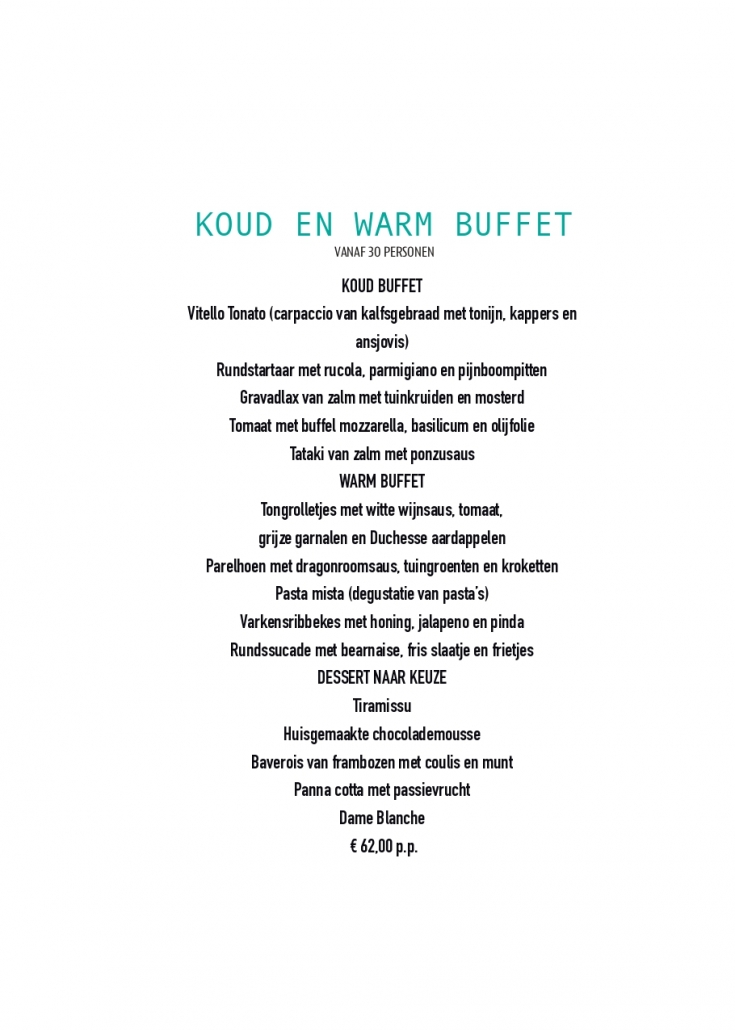 KOUD EN WARM BUFFET
VANAF 30 PERSONEN

KOUD BUFFET
Vitello Tonato (carpaccio van kalfsgebraad met tonijn, kappers en ansjovis)
Rundstartaar met rucola, parmigiano en pijnboompitten
Gravadlax van zalm met tuinkruiden en mosterd
Tomaat met buffel mozzarella, basilicum en olijfolie
Tataki van zalm met ponzusaus
WARM BUFFET
Tongrolletjes met witte wijnsaus, tomaat,
grijze garnalen en Duchesse aardappelen
Parelhoen met dragonroomsaus, tuingroenten en kroketten
Pasta mista (degustatie van pasta's)
Varkensribbekes met honing, jalapeno en pinda
Rundssucade met bearnaise, fris slaatje en frietjes
DESSERT NAAR KEUZE
Tiramissu
Huisgemaakte chocolademousse
Baverois van frambozen met coulis en munt
Panna cotta met passievrucht
Dame Blanche
€ 62,00 p.p.